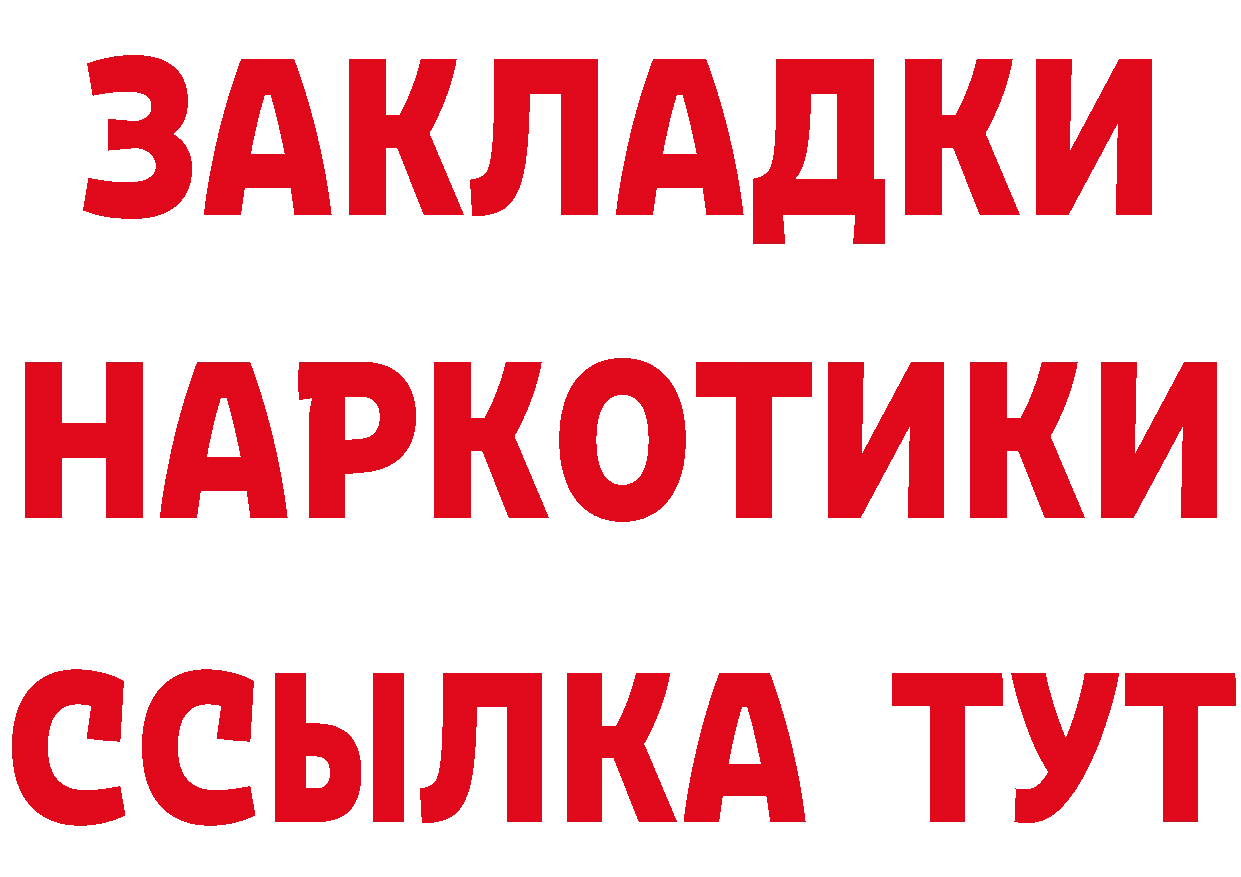 ЗАКЛАДКИ НАРКОТИКИ ССЫЛКА ТУТ